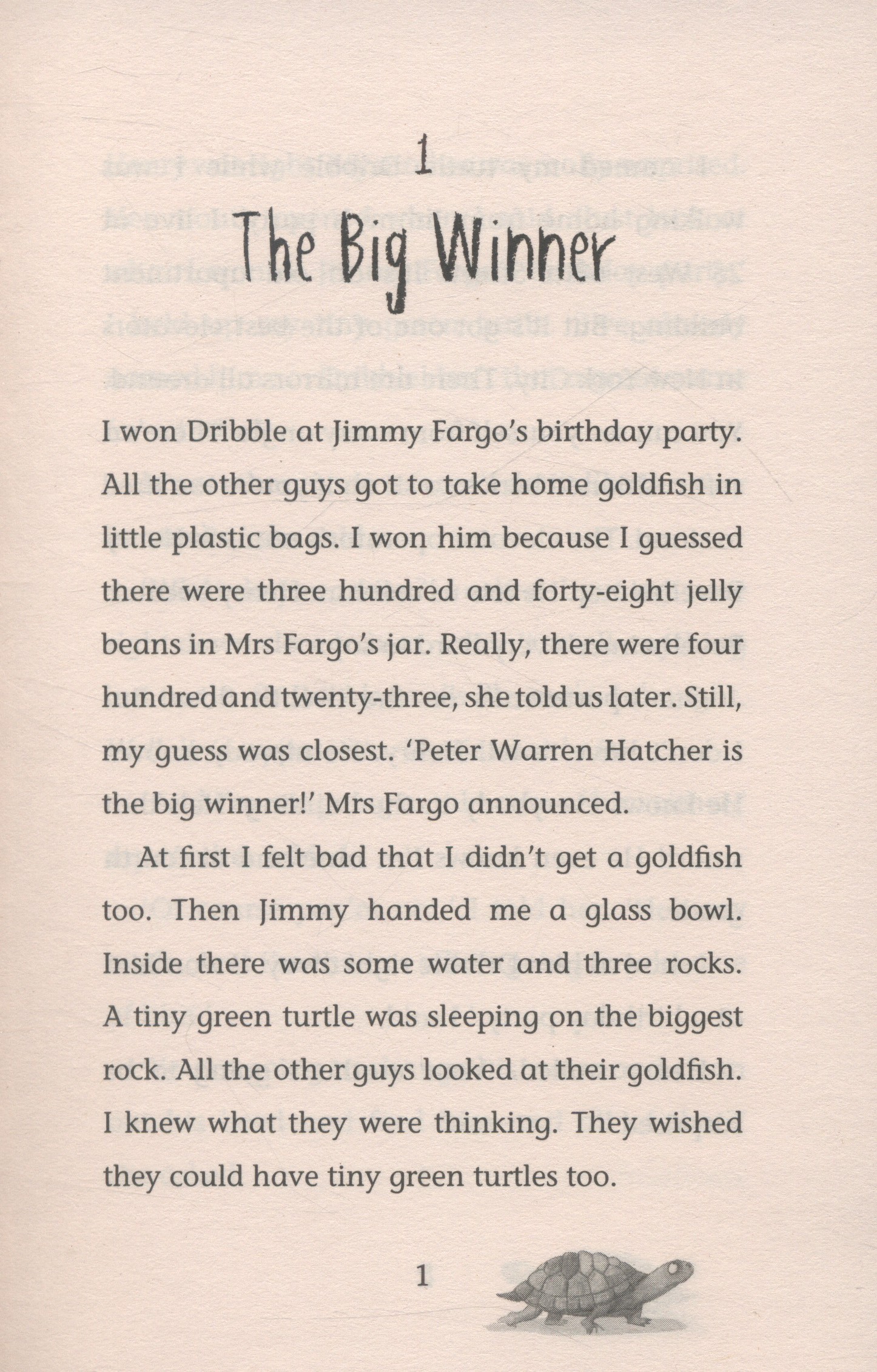 1

The Big Winner

I won Dribble at Jimmy Fargo's birthday party. All the other guys got to take home goldfish in little plastic bags. I won him because I guessed there were three hundred and forty-eight jelly beans in Mrs Fargo's jar. Really, there were four hundred and twenty-three, she told us later. Still, my guess was closest. 'Peter Warren Hatcher is the big winner!' Mrs Fargo announced.

At first I felt bad that I didn't get a goldfish too. Then Jimmy handed me a glass bowl. Inside there was some water and three rocks. A tiny green turtle was sleeping on the biggest rock. All the other guys looked at their goldfish. I knew what they were thinking. They wished they could have tiny green turtles too.

1